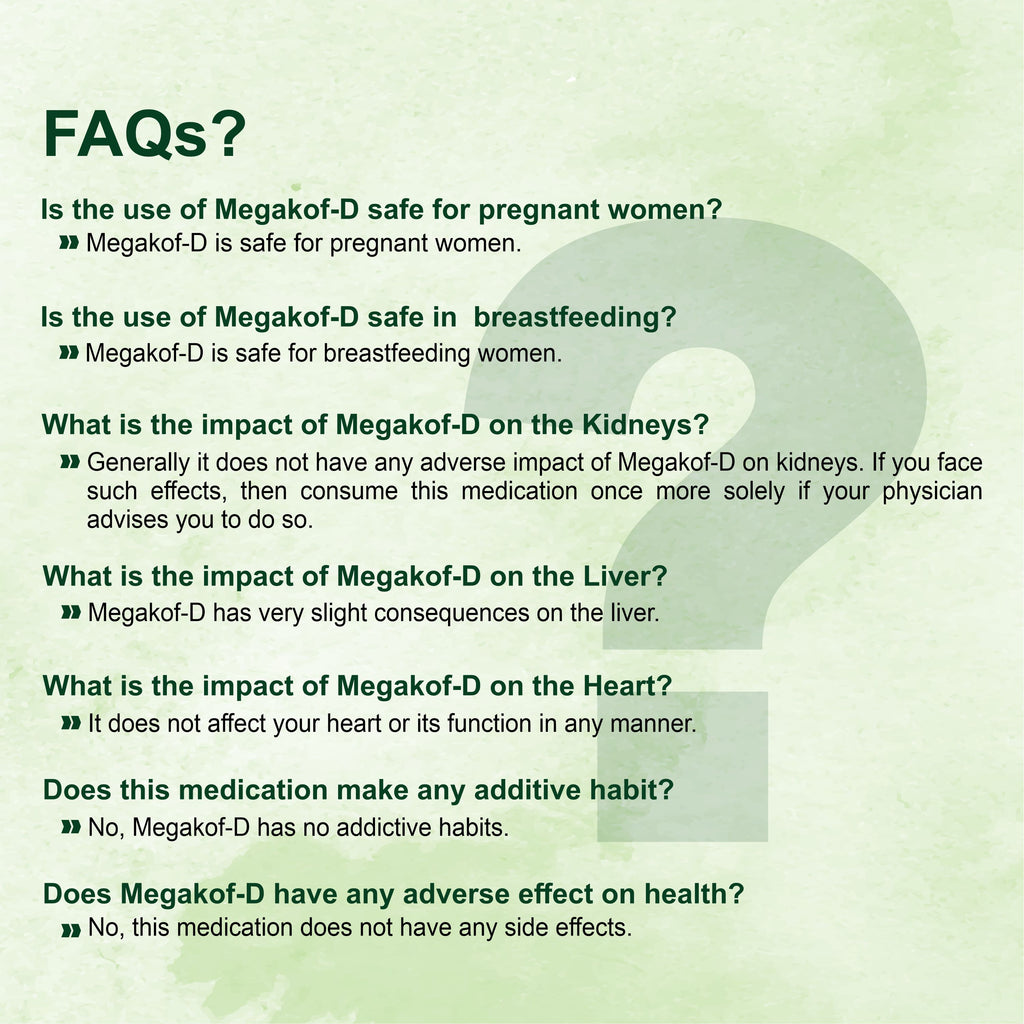 FAQs?

Is the use of Megakof-D safe for pregnant women?
» Megakof-D is safe for pregnant women.

Is the use of Megakof-D safe in breastfeeding?
» Megakof-D is safe for breastfeeding women.

What is the impact of Megakof-D on the Kidneys?
» Generally it does not have any adverse impact of Megakof-D on kidneys. If you face such effects, then consume this medication once more solely if your physician advises you to do so.

What is the impact of Megakof-D on the Liver?
» Megakof-D has very slight consequences on the liver.

What is the impact of Megakof-D on the Heart?
» It does not affect your heart or its function in any manner.

Does this medication make any additive habit?
» No, Megakof-D has no addictive habits.

Does Megakof-D have any adverse effect on health?
» No, this medication does not have any side effects.